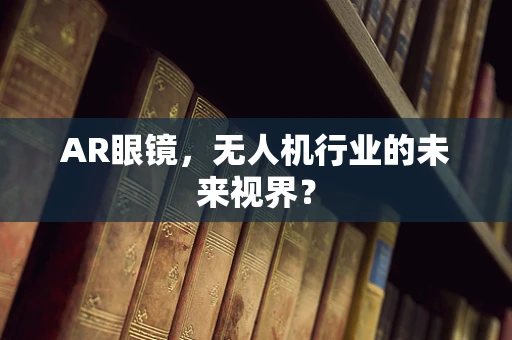 AR眼镜，无人机行业的未来视界？